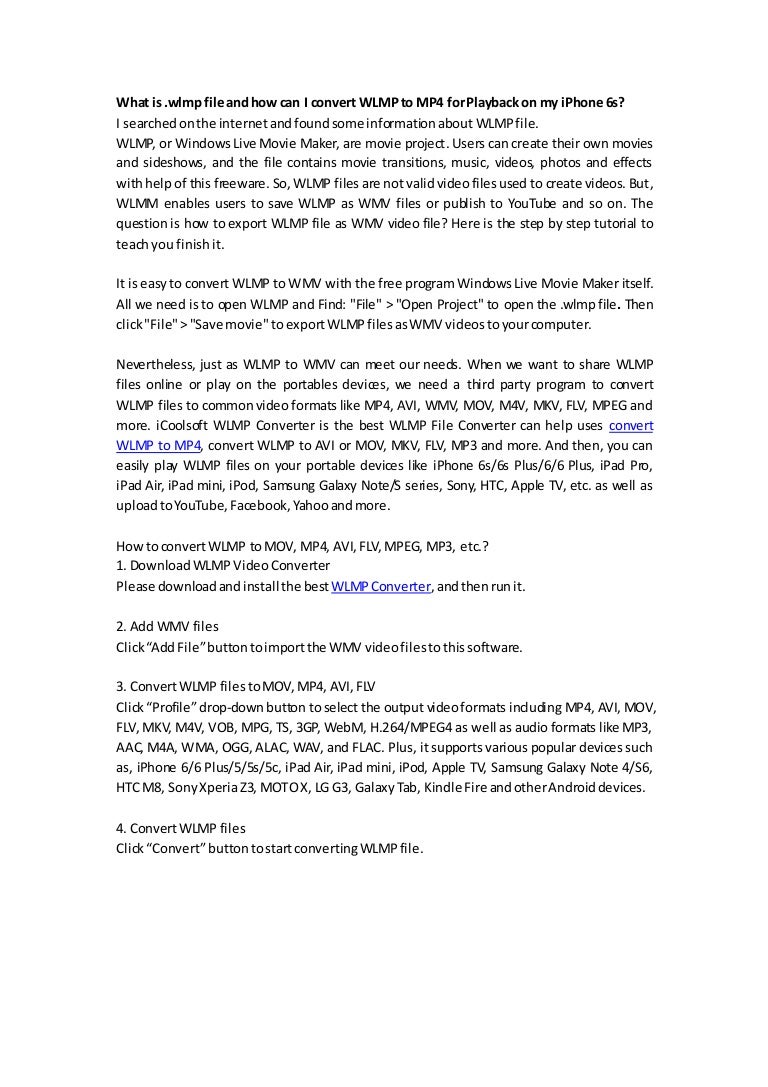 What is .wlmp file and how can I convert WLMP to MP4 for Playback on my iPhone 6s?
I searched on the internet and found some information about WLMP file.
WLMP, or Windows Live Movie Maker, are movie project. Users can create their own movies and sideshows, and the file contains movie transitions, music, videos, photos and effects with help of this freeware. So, WLMP files are not valid video files used to create videos. But, WLMM enables users to save WLMP as WMV files or publish to YouTube and so on. The question is how to export WLMP file as WMV video file? Here is the step by step tutorial to teach you finish it.

It is easy to convert WLMP to WMV with the free program Windows Live Movie Maker itself. All we need is to open WLMP and Find: "File" > "Open Project" to open the .wlmp file. Then click "File" > "Save movie" to export WLMP files as WMV videos to your computer.

Nevertheless, just as WLMP to WMV can meet our needs. When we want to share WLMP files online or play on the portables devices, we need a third party program to convert WLMP files to common video formats like MP4, AVI, WMV, MOV, M4V, MKV, FLV, MPEG and more. iCoolsoft WLMP Converter is the best WLMP File Converter can help uses convert WLMP to MP4, convert WLMP to AVI or MOV, MKV, FLV, MP3 and more. And then, you can easily play WLMP files on your portable devices like iPhone 6s/6s Plus/6/6 Plus, iPad Pro, iPad Air, iPad mini, iPod, Samsung Galaxy Note/S series, Sony, HTC, Apple TV, etc. as well as upload to YouTube, Facebook, Yahoo and more.

How to convert WLMP to MOV, MP4, AVI, FLV, MPEG, MP3, etc.?
1. Download WLMP Video Converter
Please download and install the best WLMP Converter, and then run it.

2. Add WMV files
Click "Add File" button to import the WMV video files to this software.

3. Convert WLMP files to MOV, MP4, AVI, FLV
Click "Profile" drop-down button to select the output video formats including MP4, AVI, MOV, FLV, MKV, M4V, VOB, MPG, TS, 3GP, WebM, H.264/MPEG4 as well as audio formats like MP3, AAC, M4A, WMA, OGG, ALAC, WAV, and FLAC. Plus, it supports various popular devices such as, iPhone 6/6 Plus/5/5s/5c, iPad Air, iPad mini, iPod, Apple TV, Samsung Galaxy Note 4/S6, HTC M8, Sony Xperia Z3, MOTO X, LG G3, Galaxy Tab, Kindle Fire and other Android devices.

4. Convert WLMP files
Click "Convert" button to start converting WLMP file.